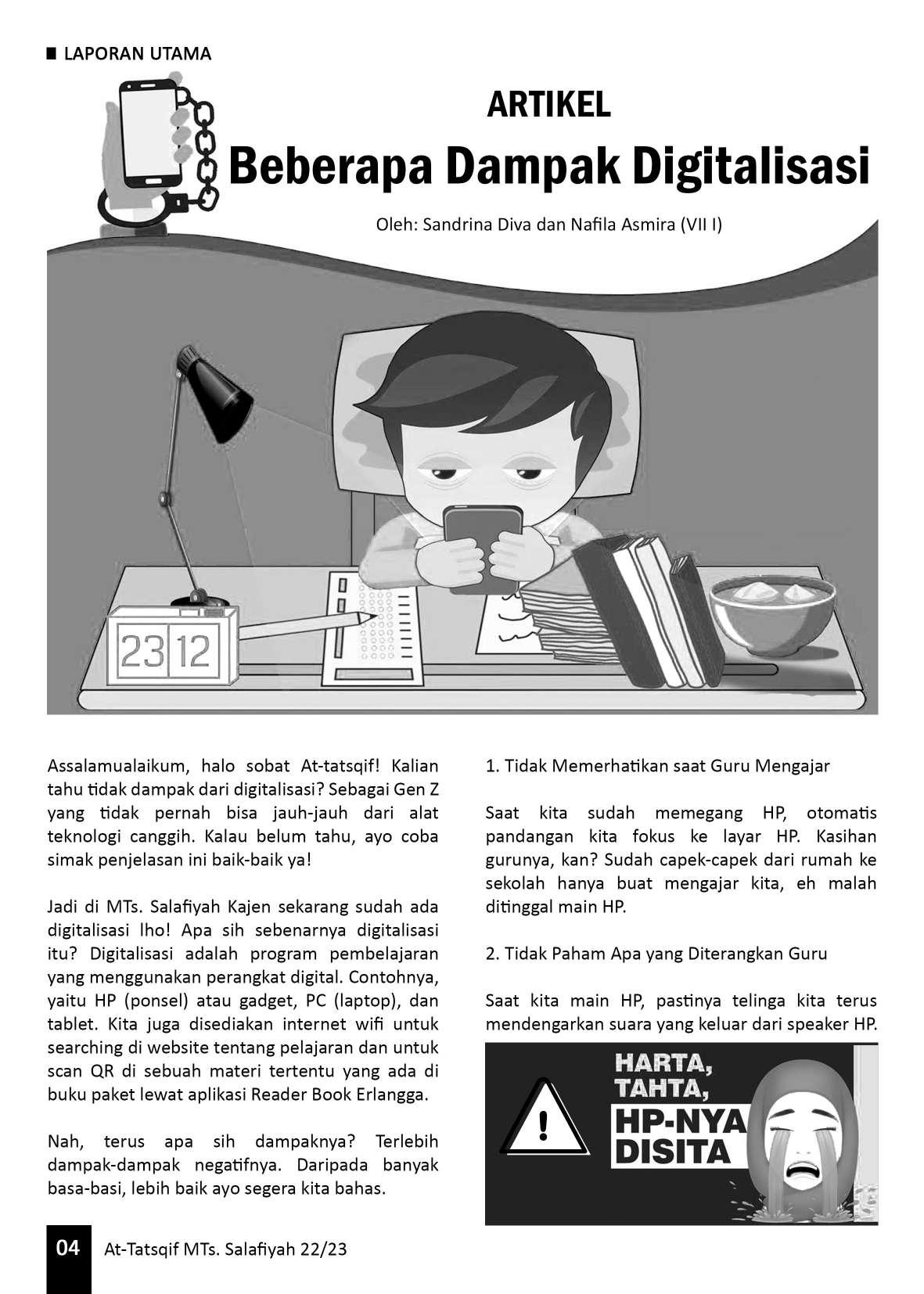 LAPORAN UTAMA

ARTIKEL

Beberapa Dampak Digitalisasi

Oleh: Sandrina Diva dan Nafila Asmira (VII I)

23 12

Assalamualaikum, halo sobat At-tatsqif! Kalian tahu tidak dampak dari digitalisasi? Sebagai Gen Z yang tidak pernah bisa jauh-jauh dari alat teknologi canggih. Kalau belum tahu, ayo coba simak penjelasan ini baik-baik ya!

Jadi di MTs. Salafiyah Kajen sekarang sudah ada digitalisasi lho! Apa sih sebenarnya digitalisasi itu? Digitalisasi adalah program pembelajaran yang menggunakan perangkat digital. Contohnya, yaitu HP (ponsel) atau gadget, PC (laptop), dan tablet. Kita juga disediakan internet wifi untuk searching di website tentang pelajaran dan untuk scan QR di sebuah materi tertentu yang ada di buku paket lewat aplikasi Reader Book Erlangga.

Nah, terus apa sih dampaknya? Terlebih dampak-dampak negatifnya. Daripada banyak basa-basi, lebih baik ayo segera kita bahas.

1. Tidak Memerhatikan saat Guru Mengajar

Saat kita sudah memegang HP, otomatis pandangan kita fokus ke layar HP. Kasihan gurunya, kan? Sudah capek-capek dari rumah ke sekolah hanya buat mengajar kita, eh malah ditinggal main HP.

2. Tidak Paham Apa yang Diterangkan Guru

Saat kita main HP, pastinya telinga kita terus mendengarkan suara yang keluar dari speaker HP.

HARTA, TAHTA, HP-NYA DISITA

04 At-Tatsqif MTs. Salafiyah 22/23